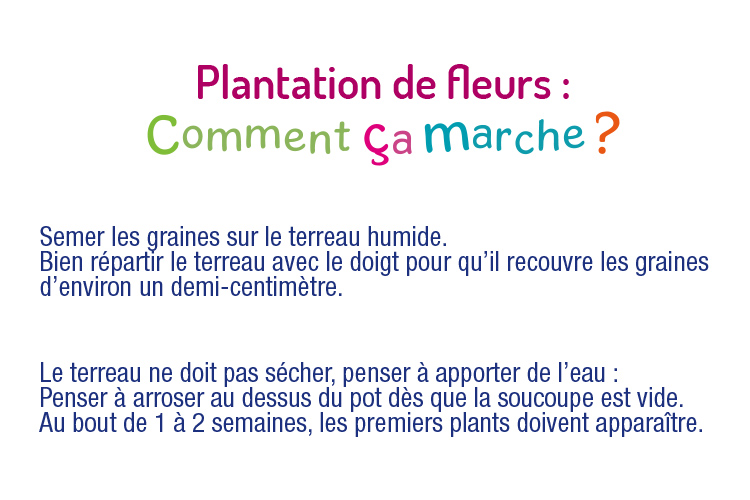 Plantation de fleurs :
Comment ça marche ?

Semer les graines sur le terreau humide.
Bien répartir le terreau avec le doigt pour qu'il recouvre les graines d'environ un demi-centimètre.

Le terreau ne doit pas sécher, penser à apporter de l'eau :
Penser à arroser au dessus du pot dès que la soucoupe est vide.
Au bout de 1 à 2 semaines, les premiers plants doivent apparaître.